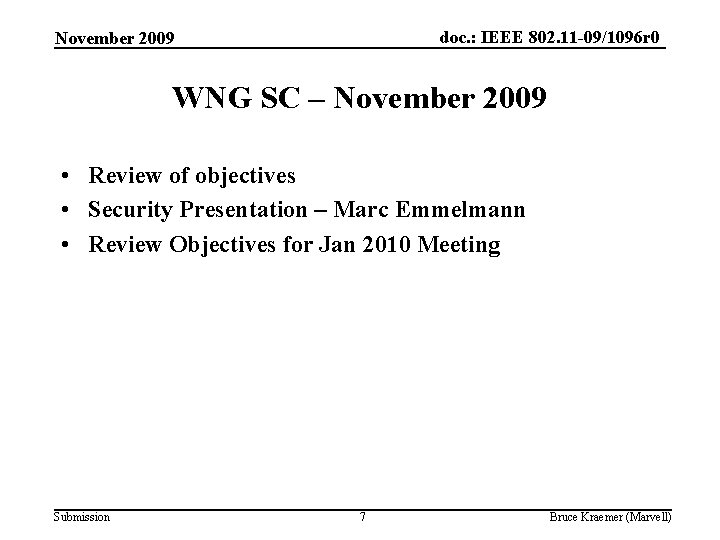 November 2009

doc.: IEEE 802.11-09/1096r0

WNG SC – November 2009

• Review of objectives
• Security Presentation – Marc Emmelmann
• Review Objectives for Jan 2010 Meeting

Submission

7

Bruce Kraemer (Marvell)